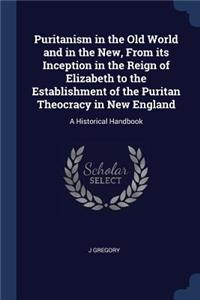 Puritanism in the Old World and in the New, From its Inception in the Reign of Elizabeth to the Establishment of the Puritan Theocracy in New England

A Historical Handbook

Scholar SELECT

J GREGORY